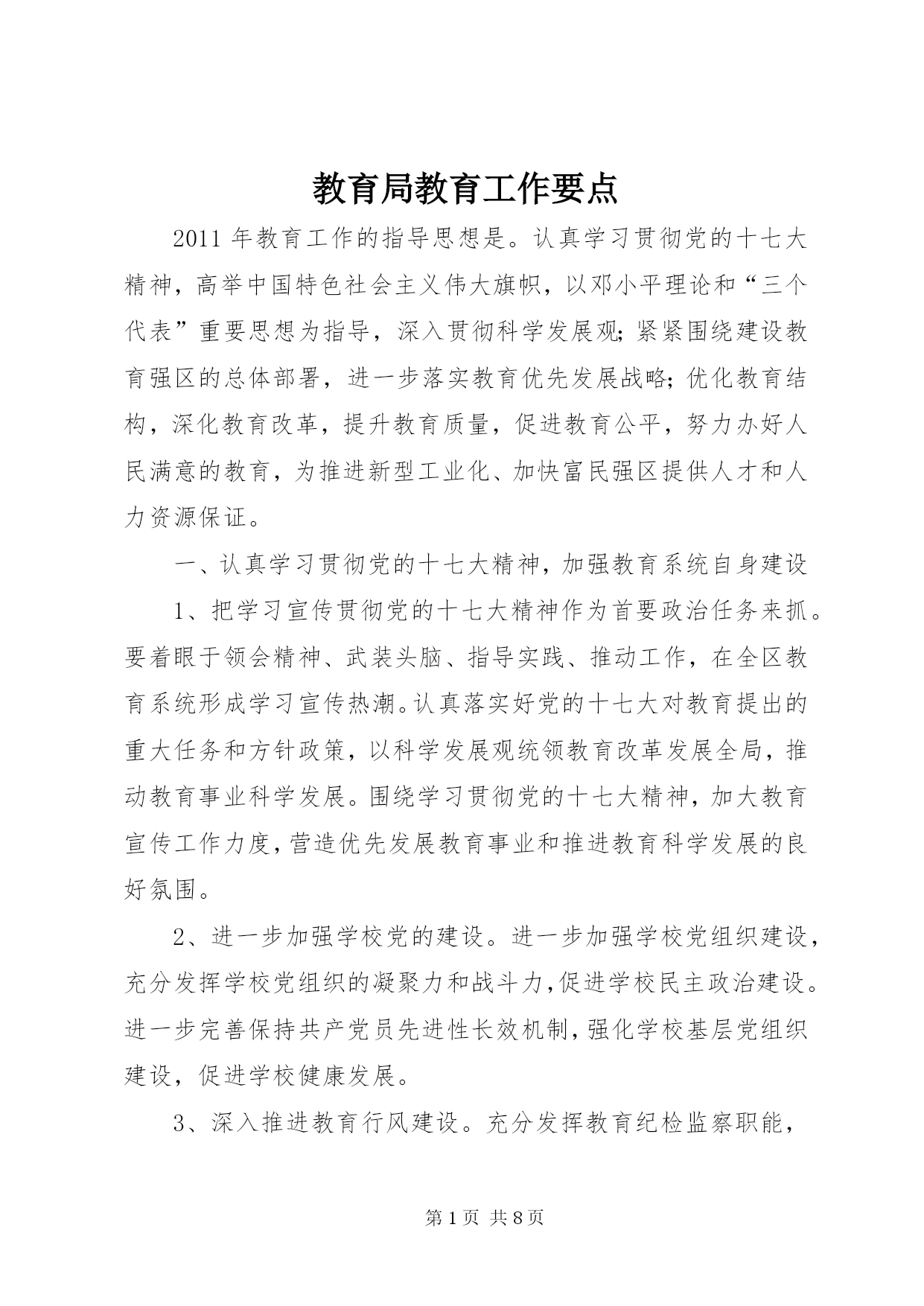 教育局教育工作要点

2011 年教育工作的指导思想是。认真学习贯彻党的十七大精神，高举中国特色社会主义伟大旗帜，以邓小平理论和“三个代表”重要思想为指导，深入贯彻科学发展观;紧紧围绕建设教育强区的总体部署，进一步落实教育优先发展战略;优化教育结构，深化教育改革，提升教育质量，促进教育公平，努力办好人民满意的教育，为推进新型工业化、加快富民强区提供人才和人力资源保证。

一、认真学习贯彻党的十七大精神，加强教育系统自身建设

1、把学习宣传贯彻党的十七大精神作为首要政治任务来抓。要着眼于领会精神、武装头脑、指导实践、推动工作，在全区教育系统形成学习宣传热潮。认真落实好党的十七大对教育提出的重大任务和方针政策，以科学发展观统领教育改革发展全局，推动教育事业科学发展。围绕学习贯彻党的十七大精神，加大教育宣传工作力度，营造优先发展教育事业和推进教育科学发展的良好氛围。

2、进一步加强学校党的建设。进一步加强学校党组织建设，充分发挥学校党组织的凝聚力和战斗力，促进学校民主政治建设。进一步完善保持共产党员先进性长效机制，强化学校基层党组织建设，促进学校健康发展。

3、深入推进教育行风建设。充分发挥教育纪检监察职能，

第 1 页 共 8 页